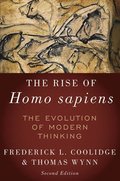 THE RISE OF
Homo sapiens

THE EVOLUTION OF MODERN THINKING

FREDERICK L. COOLIDGE
& THOMAS WYNN

Second Edition